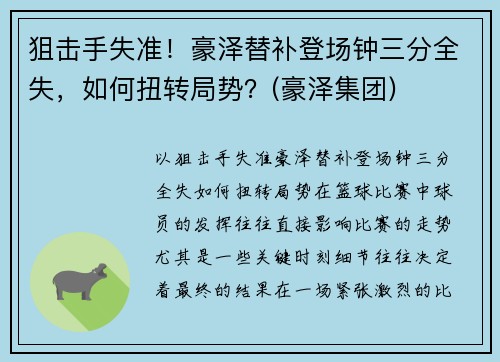 狙击手失准！豪泽替补登场钟三分全失，如何扭转局势？(豪泽集团)

以狙击手失准豪泽替补登场钟三分全失如何扭转局势在篮球比赛中球员的发挥往往直接影响比赛的走势尤其是一些关键时刻细节往往决定着最终的结果在一场紧张激烈的比